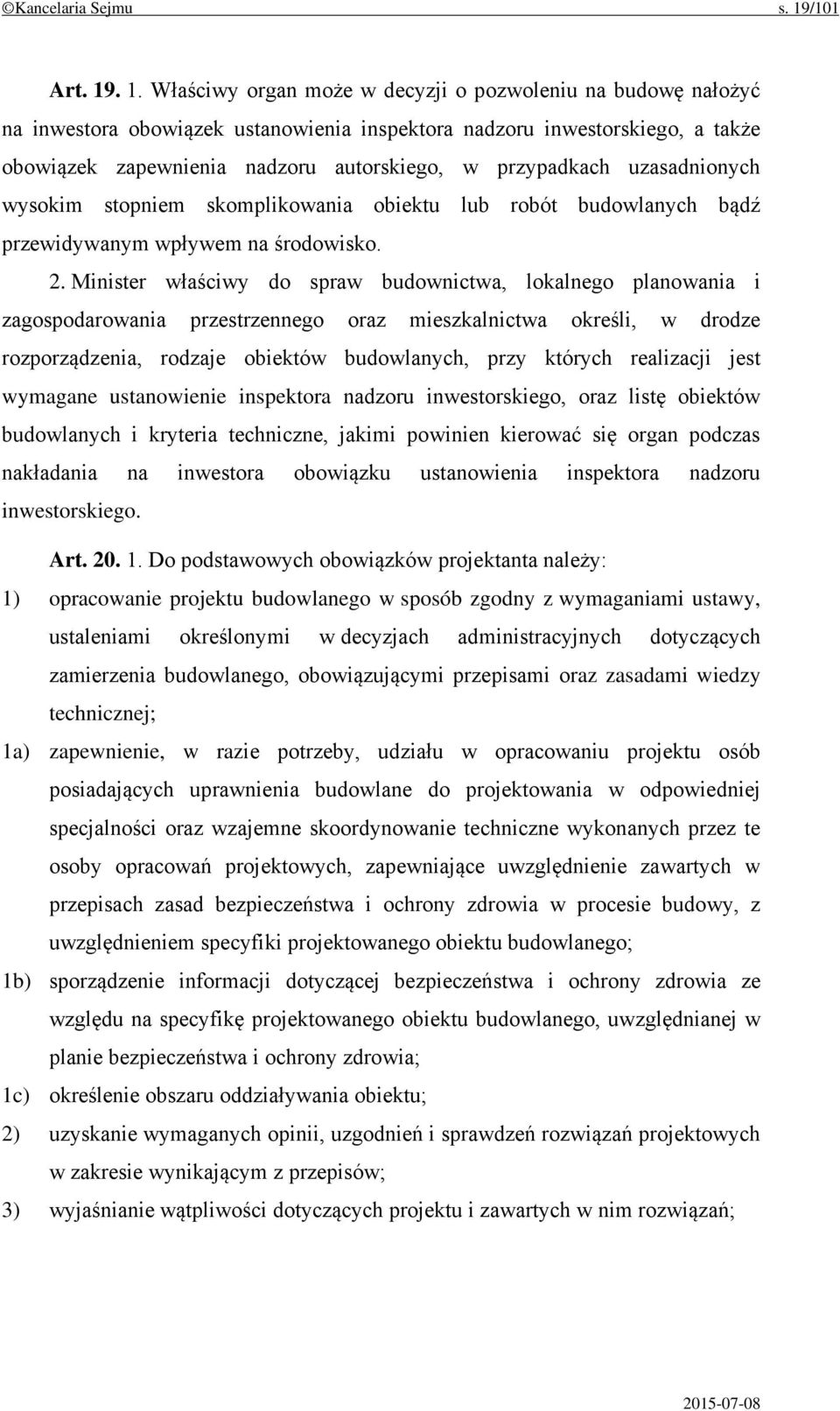 ©Kancelaria Sejmu s. 19/101

Art. 19. 1. Właściwy organ może w decyzji o pozwoleniu na budowę nałożyć na inwestora obowiązek ustanowienia inspektora nadzoru inwestorskiego, a także obowiązek zapewnienia nadzoru autorskiego, w przypadkach uzasadnionych wysokim stopniem skomplikowania obiektu lub robót budowlanych bądź przewidywanym wpływem na środowisko.

2. Minister właściwy do spraw budownictwa, lokalnego planowania i zagospodarowania przestrzennego oraz mieszkalnictwa określi, w drodze rozporządzenia, rodzaje obiektów budowlanych, przy których realizacji jest wymagane ustanowienie inspektora nadzoru inwestorskiego, oraz listę obiektów budowlanych i kryteria techniczne, jakimi powinien kierować się organ podczas nakładania na inwestora obowiązku ustanowienia inspektora nadzoru inwestorskiego.

Art. 20. 1. Do podstawowych obowiązków projektanta należy:

1) opracowanie projektu budowlanego w sposób zgodny z wymaganiami ustawy, ustaleniami określonymi w decyzjach administracyjnych dotyczących zamierzenia budowlanego, obowiązującymi przepisami oraz zasadami wiedzy technicznej;

1a) zapewnienie, w razie potrzeby, udziału w opracowaniu projektu osób posiadających uprawnienia budowlane do projektowania w odpowiedniej specjalności oraz wzajemne skoordynowanie techniczne wykonanych przez te osoby opracowań projektowych, zapewniające uwzględnienie zawartych w przepisach zasad bezpieczeństwa i ochrony zdrowia w procesie budowy, z uwzględnieniem specyfiki projektowanego obiektu budowlanego;

1b) sporządzenie informacji dotyczącej bezpieczeństwa i ochrony zdrowia ze względu na specyfikę projektowanego obiektu budowlanego, uwzględnianej w planie bezpieczeństwa i ochrony zdrowia;

1c) określenie obszaru oddziaływania obiektu;

2) uzyskanie wymaganych opinii, uzgodnień i sprawdzeń rozwiązań projektowych w zakresie wynikającym z przepisów;

3) wyjaśnianie wątpliwości dotyczących projektu i zawartych w nim rozwiązań;

2015-07-08